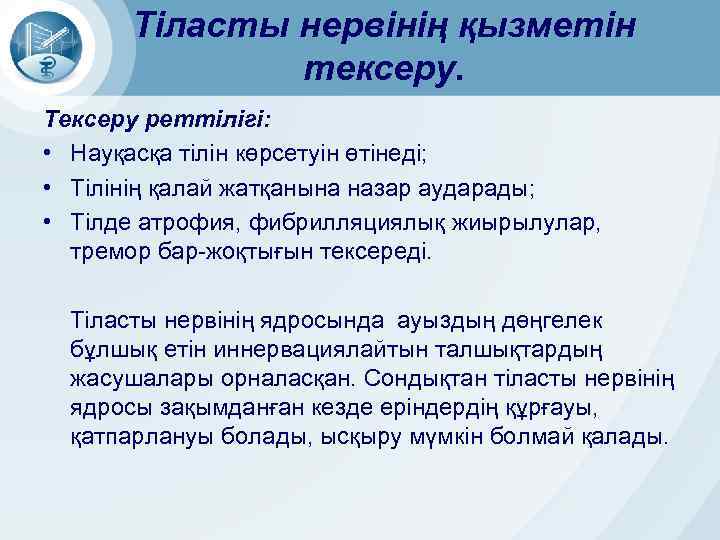 Тіласты нервінің қызметін тексеру.

Тексеру реттілігі:

• Науқасқа тілін көрсетуін өтінеді;
• Тілінің қалай жатқанына назар аударады;
• Тілде атрофия, фибрилляциялық жиырылулар, тремор бар-жоқтығын тексереді.

Тіласты нервінің ядросында ауыздың дөңгелек бұлшық етін иннервациялайтын талшықтардың жасушалары орналасқан. Сондықтан тіласты нервінің ядросы зақымданған кезде еріндердің құрғауы, қатпарлануы болады, ысқыру мүмкін болмай қалады.